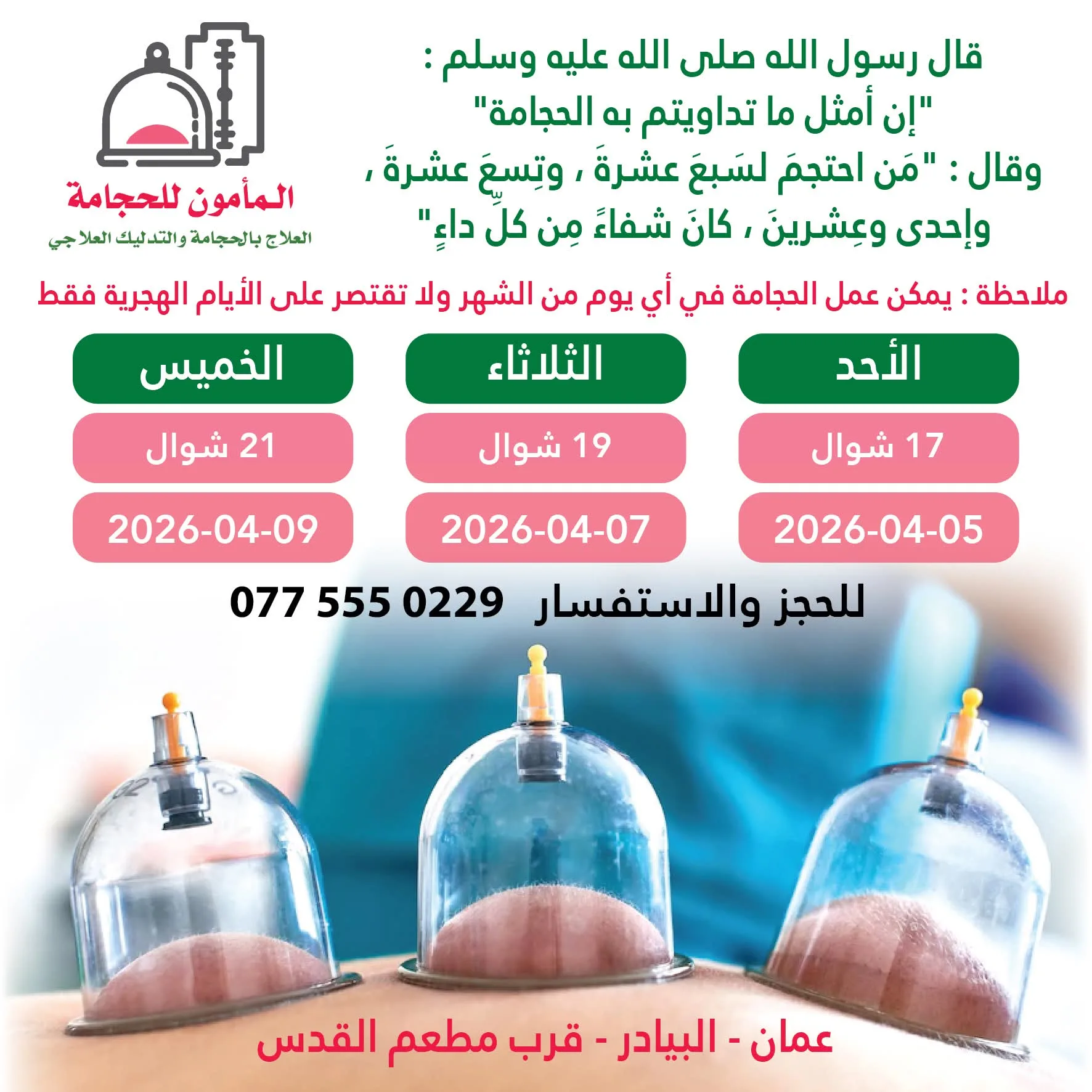 قال رسول الله صلى الله عليه وسلم :
"إن أمثل ما تداويتم به الحجامة"
وقال : "مَن احتجمَ لسَبعَ عشرةَ ، وتِسعَ عشرةَ ، وإحدى وعِشرينَ ، كانَ شفاءً مِن كلِّ داءٍ"

المأمون للحجامة
العلاج بالحجامة والتدليك العلاجي

ملاحظة : يمكن عمل الحجامة في أي يوم من الشهر ولا تقتصر على الأيام الهجرية فقط

| الأحد | الثلاثاء | الخميس |
|---|---|---|
| 17 شوال | 19 شوال | 21 شوال |
| 2026-04-05 | 2026-04-07 | 2026-04-09 |

للحجز والاستفسار 077 555 0229

عمان - البيادر - قرب مطعم القدس